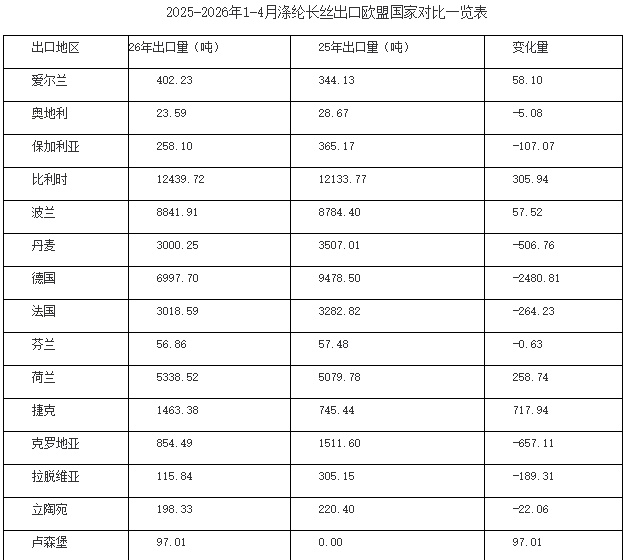 2025-2026年1-4月涤纶长丝出口欧盟国家对比一览表

| 出口地区 | 26年出口量（吨） | 25年出口量（吨） | 变化量 |
|---|---|---|---|
| 爱尔兰 | 402.23 | 344.13 | 58.10 |
| 奥地利 | 23.59 | 28.67 | -5.08 |
| 保加利亚 | 258.10 | 365.17 | -107.07 |
| 比利时 | 12439.72 | 12133.77 | 305.94 |
| 波兰 | 8841.91 | 8784.40 | 57.52 |
| 丹麦 | 3000.25 | 3507.01 | -506.76 |
| 德国 | 6997.70 | 9478.50 | -2480.81 |
| 法国 | 3018.59 | 3282.82 | -264.23 |
| 芬兰 | 56.86 | 57.48 | -0.63 |
| 荷兰 | 5338.52 | 5079.78 | 258.74 |
| 捷克 | 1463.38 | 745.44 | 717.94 |
| 克罗地亚 | 854.49 | 1511.60 | -657.11 |
| 拉脱维亚 | 115.84 | 305.15 | -189.31 |
| 立陶宛 | 198.33 | 220.40 | -22.06 |
| 卢森堡 | 97.01 | 0.00 | 97.01 |